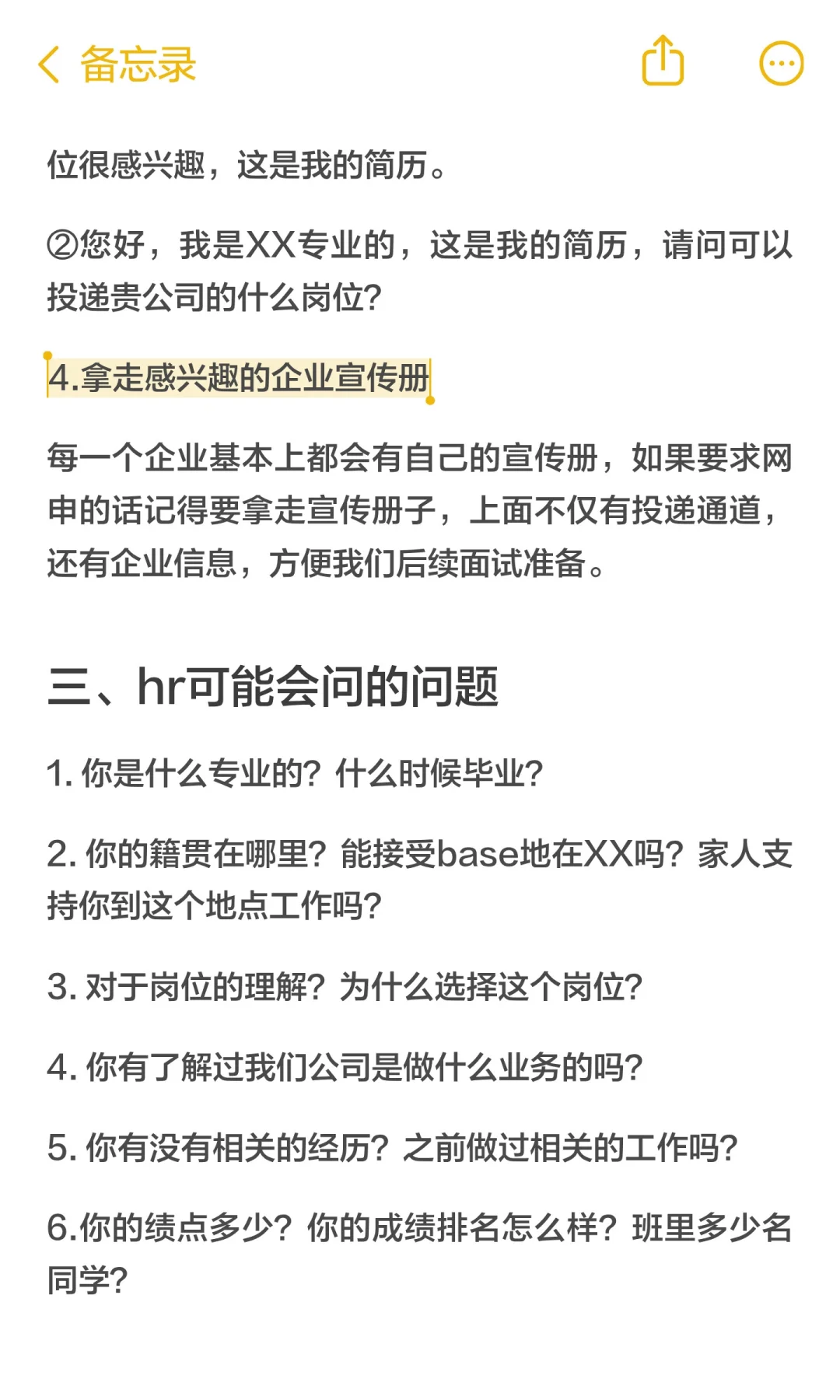 备忘录

位很感兴趣，这是我的简历。

②您好，我是XX专业的，这是我的简历，请问可以投递贵公司的什么岗位？

4.拿走感兴趣的企业宣传册

每一个企业基本上都会有自己的宣传册，如果要求网申的话记得要拿走宣传册子，上面不仅有投递通道，还有企业信息，方便我们后续面试准备。

三、hr可能会问的问题

1. 你是什么专业的？什么时候毕业？

2. 你的籍贯在哪里？能接受base地在XX吗？家人支持你到这个地点工作吗？

3. 对于岗位的理解？为什么选择这个岗位？

4. 你有了解过我们公司是做什么业务的吗？

5. 你有没有相关的经历？之前做过相关的工作吗？

6.你的绩点多少？你的成绩排名怎么样？班里多少名同学？